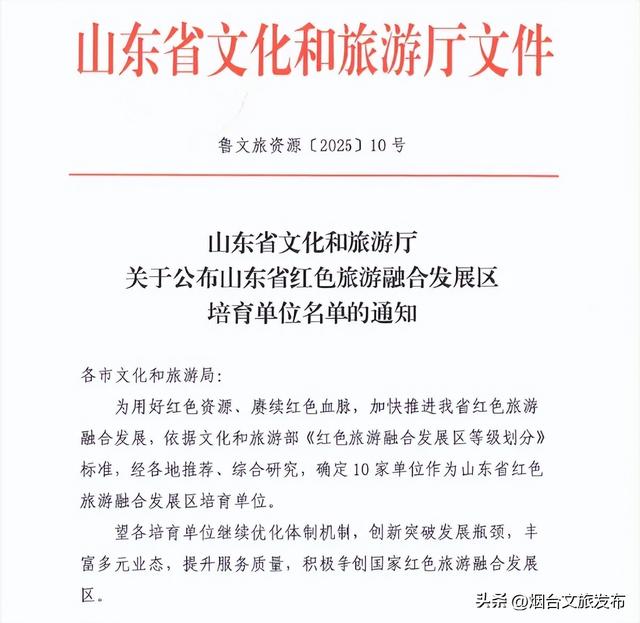 山东省文化和旅游厅文件

鲁文旅资源〔2025〕10号

山东省文化和旅游厅
关于公布山东省红色旅游融合发展区
培育单位名单的通知

各市文化和旅游局：

为用好红色资源、赓续红色血脉，加快推进我省红色旅游融合发展，依据文化和旅游部《红色旅游融合发展区等级划分》标准，经各地推荐、综合研究，确定10家单位作为山东省红色旅游融合发展区培育单位。

望各培育单位继续优化体制机制，创新突破发展瓶颈，丰富多元业态，提升服务质量，积极争创国家红色旅游融合发展区。

头条 @烟台文旅发布